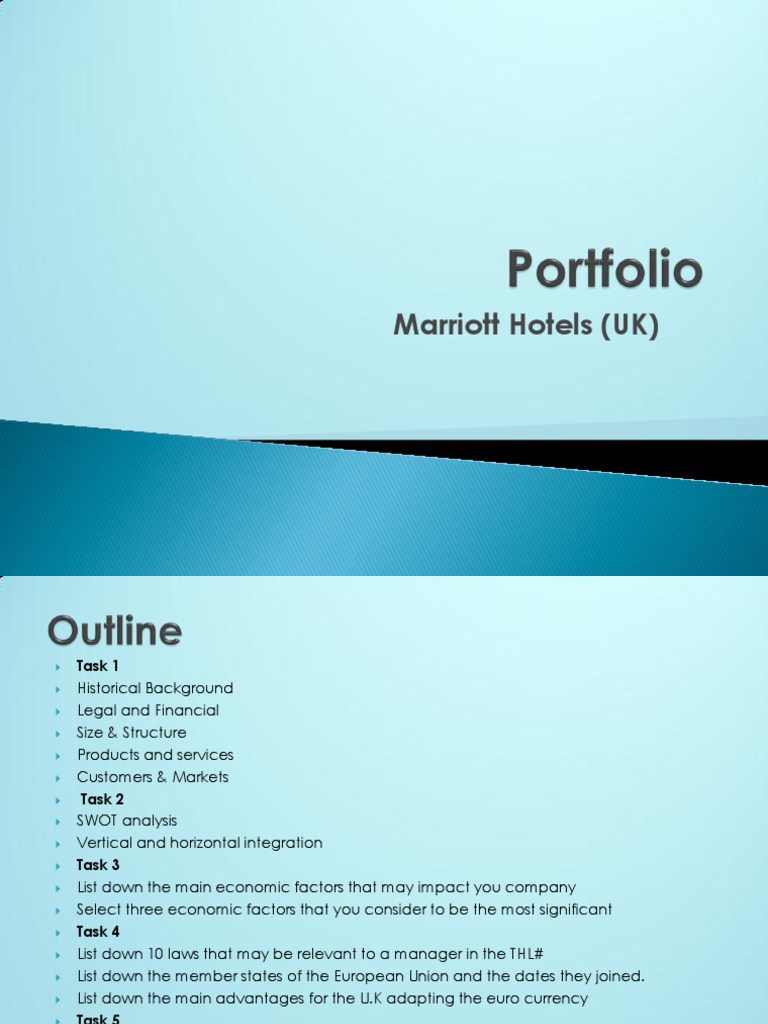 Portfolio
Marriott Hotels (UK)

Outline
Task 1
Historical Background
Legal and Financial
Size & Structure
Products and services
Customers & Markets
Task 2
SWOT analysis
Vertical and horizontal integration
Task 3
List down the main economic factors that may impact you company
Select three economic factors that you consider to be the most significant
Task 4
List down 10 laws that may be relevant to a manager in the THL#
List down the member states of the European Union and the dates they joined.
List down the main advantages for the U.K adapting the euro currency
Task 5